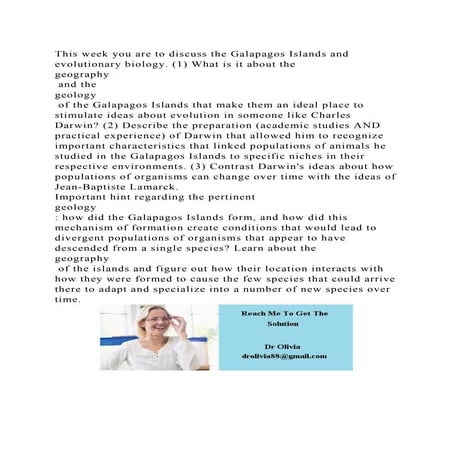 This week you are to discuss the Galapagos Islands and evolutionary biology. (1) What is it about the

geography

and the

geology

of the Galapagos Islands that make them an ideal place to stimulate ideas about evolution in someone like Charles Darwin? (2) Describe the preparation (academic studies AND practical experience) of Darwin that allowed him to recognize important characteristics that linked populations of animals he studied in the Galapagos Islands to specific niches in their respective environments. (3) Contrast Darwin's ideas about how populations of organisms can change over time with the ideas of Jean-Baptiste Lamarck.

Important hint regarding the pertinent

geology

: how did the Galapagos Islands form, and how did this mechanism of formation create conditions that would lead to divergent populations of organisms that appear to have descended from a single species? Learn about the

geography

of the islands and figure out how their location interacts with how they were formed to cause the few species that could arrive there to adapt and specialize into a number of new species over time.

Reach Me To Get The Solution

Dr Olivia
drolivia88@gmail.com